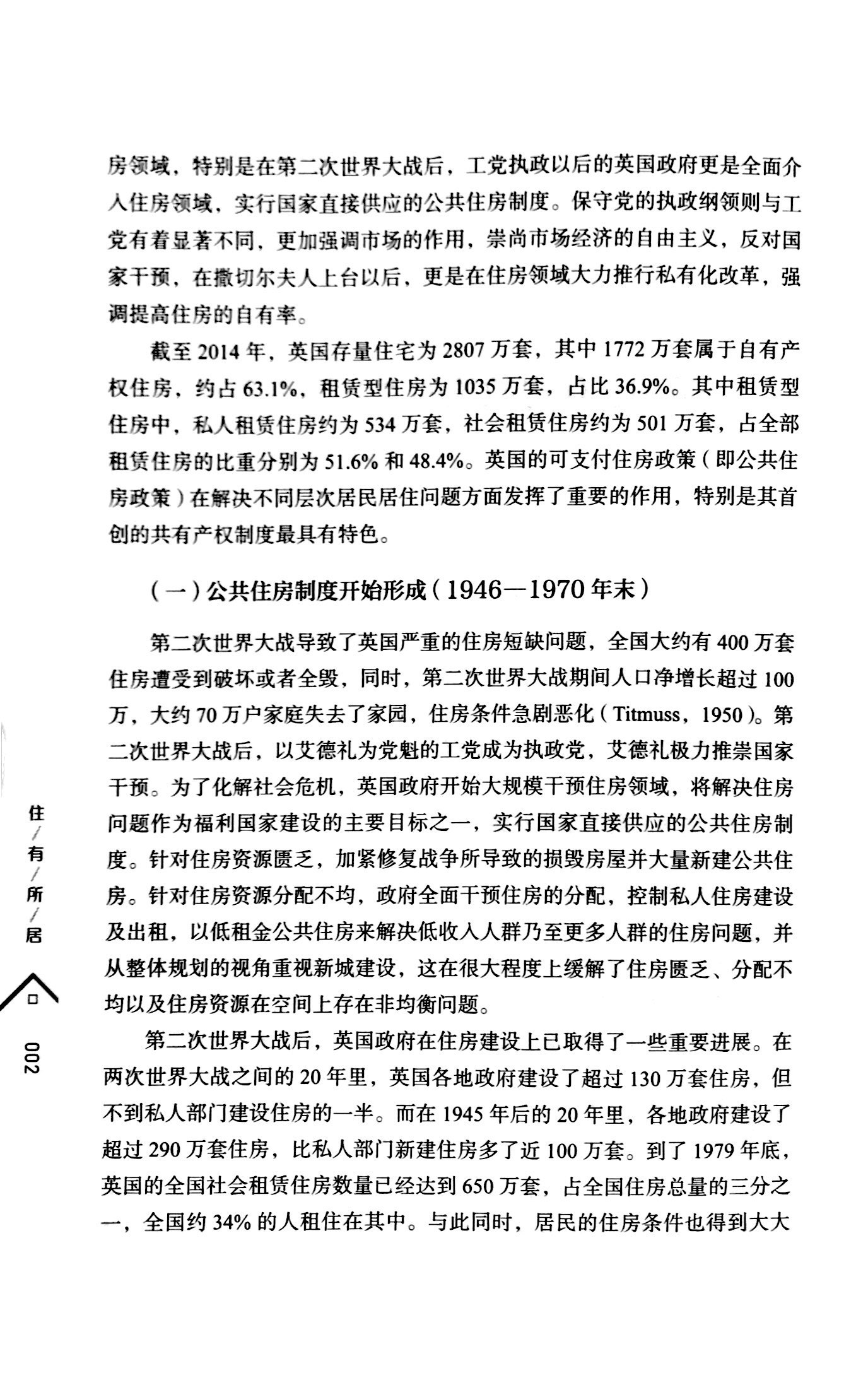 房领域，特别是在第二次世界大战后，工党执政以后的英国政府更是全面介入住房领域，实行国家直接供应的公共住房制度。保守党的执政纲领则与工党有着显著不同，更加强调市场的作用，崇尚市场经济的自由主义，反对国家干预，在撒切尔夫人上台以后，更是在住房领域大力推行私有化改革，强调提高住房的自有率。

截至 2014 年，英国存量住宅为 2807 万套，其中 1772 万套属于自有产权住房，约占 63.1%，租赁型住房为 1035 万套，占比 36.9%。其中租赁型住房中，私人租赁住房约为 534 万套，社会租赁住房约为 501 万套，占全部租赁住房的比重分别为 51.6% 和 48.4%。英国的可支付住房政策（即公共住房政策）在解决不同层次居民居住问题方面发挥了重要的作用，特别是其首创的共有产权制度最具有特色。

（一）公共住房制度开始形成（1946—1970 年末）

第二次世界大战导致了英国严重的住房短缺问题，全国大约有 400 万套住房遭受到破坏或者全毁，同时，第二次世界大战期间人口净增长超过 100 万，大约 70 万户家庭失去了家园，住房条件急剧恶化（Titmuss，1950）。第二次世界大战后，以艾德礼为党魁的工党成为执政党，艾德礼极力推崇国家干预。为了化解社会危机，英国政府开始大规模干预住房领域，将解决住房问题作为福利国家建设的主要目标之一，实行国家直接供应的公共住房制度。针对住房资源匮乏，加紧修复战争所导致的损毁房屋并大量新建公共住房。针对住房资源分配不均，政府全面干预住房的分配，控制私人住房建设及出租，以低租金公共住房来解决低收入人群乃至更多人群的住房问题，并从整体规划的视角重视新城建设，这在很大程度上缓解了住房匮乏、分配不均以及住房资源在空间上存在非均衡问题。

第二次世界大战后，英国政府在住房建设上已取得了一些重要进展。在两次世界大战之间的 20 年里，英国各地政府建设了超过 130 万套住房，但不到私人部门建设住房的一半。而在 1945 年后的 20 年里，各地政府建设了超过 290 万套住房，比私人部门新建住房多了近 100 万套。到了 1979 年底，英国的全国社会租赁住房数量已经达到 650 万套，占全国住房总量的三分之一，全国约 34% 的人租住在其中。与此同时，居民的住房条件也得到大大

住/有/所/居

002